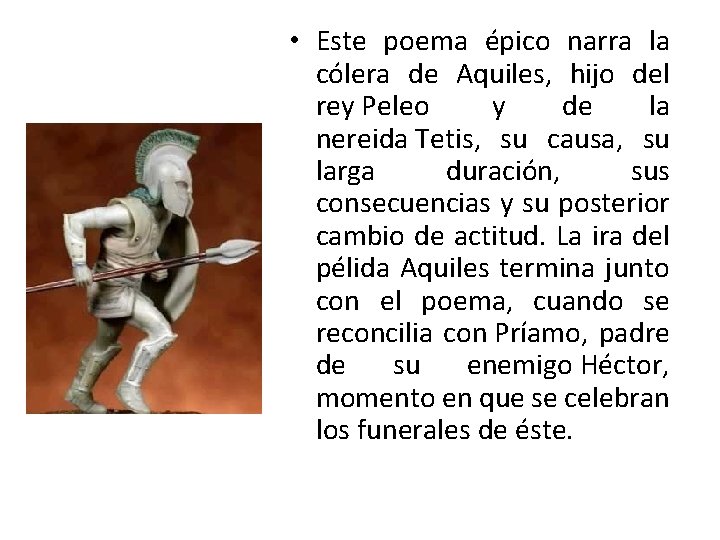 • Este poema épico narra la cólera de Aquiles, hijo del rey Peleo y de la nereida Tetis, su causa, su larga duración, sus consecuencias y su posterior cambio de actitud. La ira del pélida Aquiles termina junto con el poema, cuando se reconcilia con Príamo, padre de su enemigo Héctor, momento en que se celebran los funerales de éste.